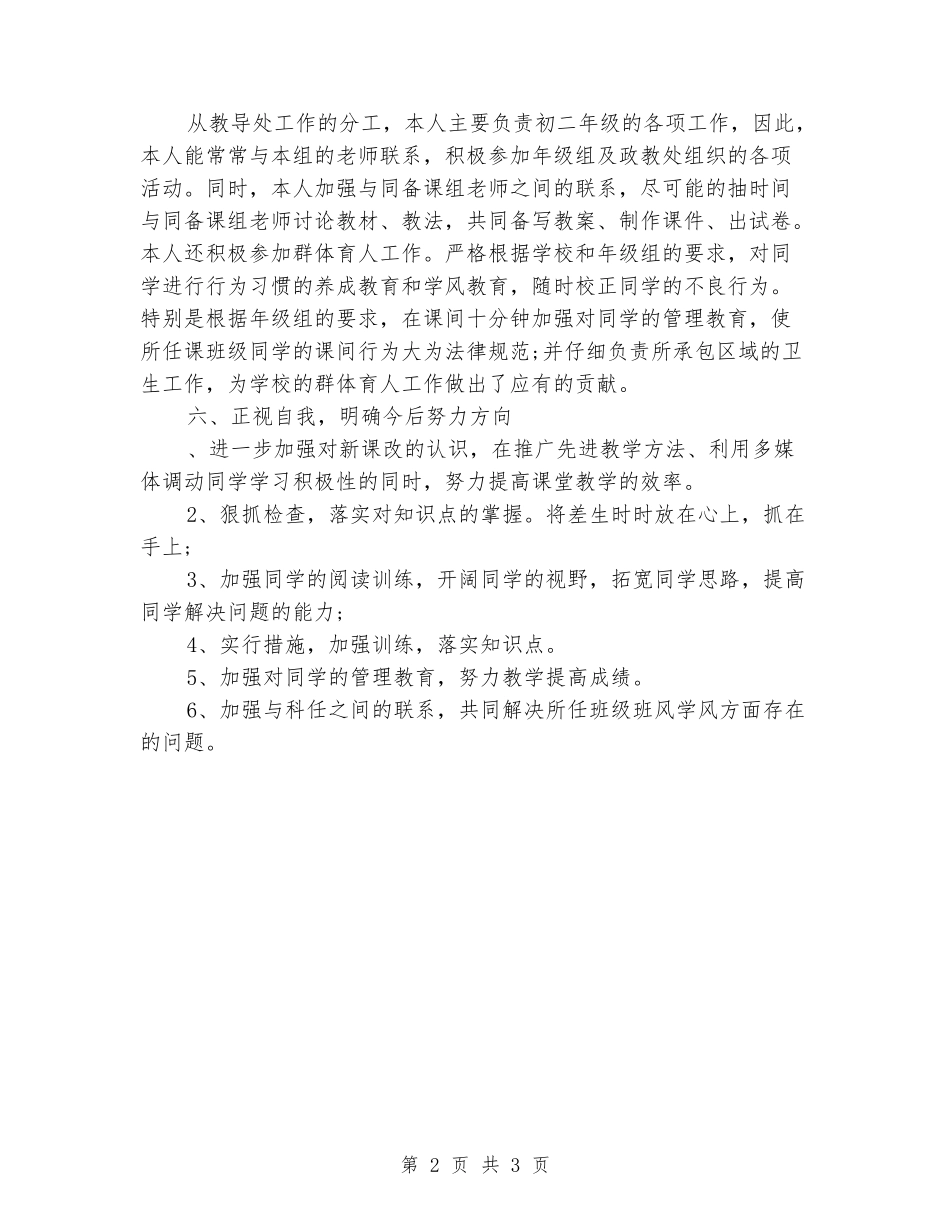 从教导处工作的分工，本人主要负责初二年级的各项工作，因此，本人能常常与本组的老师联系，积极参加年级组及政教处组织的各项活动。同时，本人加强与同备课组老师之间的联系，尽可能的抽时间与同备课组老师讨论教材、教法，共同备写教案、制作课件、出试卷。本人还积极参加群体育人工作。严格根据学校和年级组的要求，对同学进行行为习惯的养成教育和学风教育，随时校正同学的不良行为。特别是根据年级组的要求，在课间十分钟加强对同学的管理教育，使所任课班级同学的课间行为大为法律规范;并仔细负责所承包区域的卫生工作，为学校的群体育人工作做出了应有的贡献。

六、正视自我，明确今后努力方向

、进一步加强对新课改的认识，在推广先进教学方法、利用多媒体调动同学学习积极性的同时，努力提高课堂教学的效率。

2、狠抓检查，落实对知识点的掌握。将差生时时放在心上，抓在手上;

3、加强同学的阅读训练，开阔同学的视野，拓宽同学思路，提高同学解决问题的能力;

4、实行措施，加强训练，落实知识点。

5、加强对同学的管理教育，努力教学提高成绩。

6、加强与科任之间的联系，共同解决所任班级班风学风方面存在的问题。

第 2 页 共 3 页